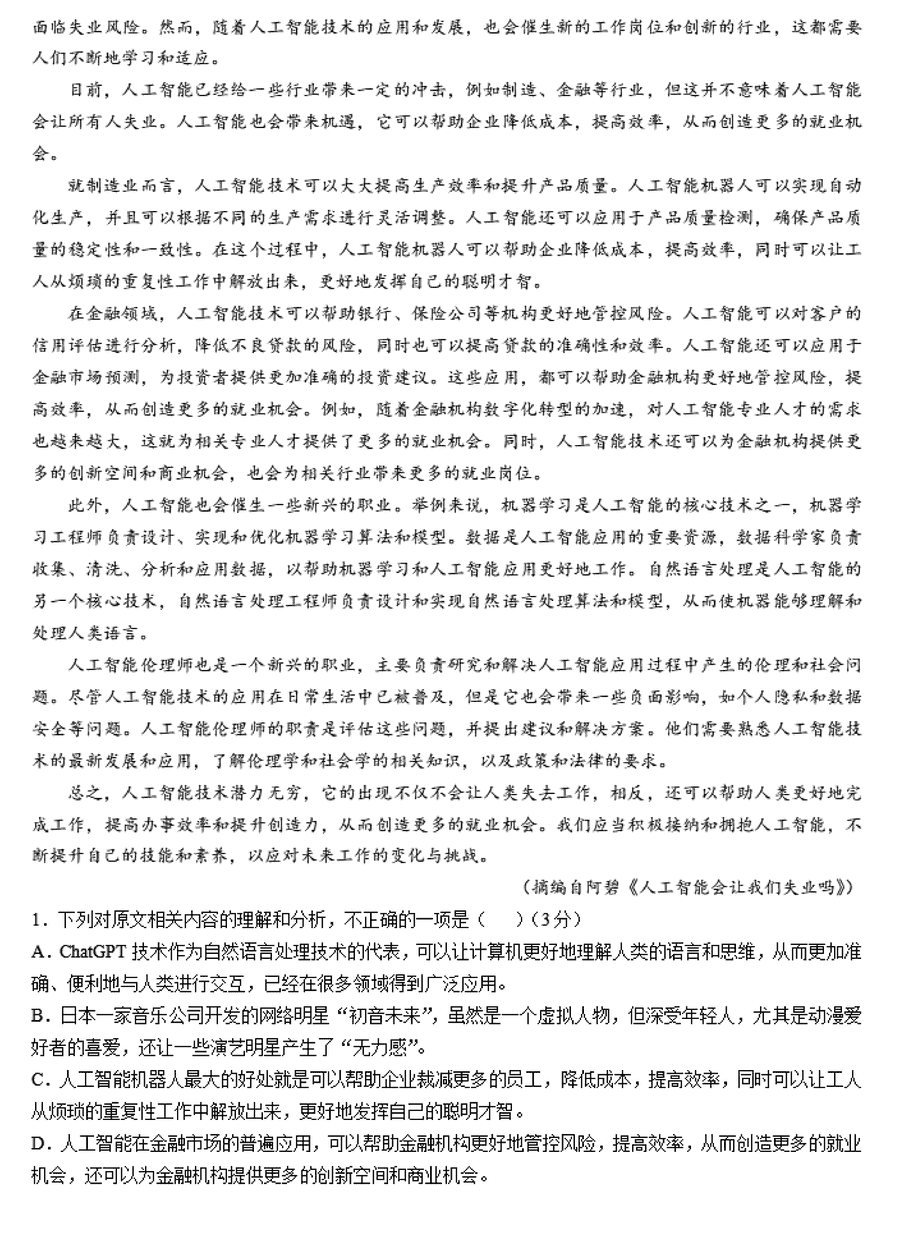 面临失业风险。然而，随着人工智能技术的应用和发展，也会催生新的工作岗位和创新的行业，这都需要人们不断地学习和适应。

目前，人工智能已经给一些行业带来一定的冲击，例如制造、金融等行业，但这并不意味着人工智能会让所有人失业。人工智能也会带来机遇，它可以帮助企业降低成本，提高效率，从而创造更多的就业机会。

就制造业而言，人工智能技术可以大大提高生产效率和提升产品质量。人工智能机器人可以实现自动化生产，并且可以根据不同的生产需求进行灵活调整。人工智能还可以应用于产品质量检测，确保产品质量的稳定性和一致性。在这个过程中，人工智能机器人可以帮助企业降低成本，提高效率，同时可以让工人从烦琐的重复性工作中解放出来，更好地发挥自己的聪明才智。

在金融领域，人工智能技术可以帮助银行、保险公司等机构更好地管控风险。人工智能可以对客户的信用评估进行分析，降低不良贷款的风险，同时也可以提高贷款的准确性和效率。人工智能还可以应用于金融市场预测，为投资者提供更加准确的投资建议。这些应用，都可以帮助金融机构更好地管控风险，提高效率，从而创造更多的就业机会。例如，随着金融机构数字化转型的加速，对人工智能专业人才的需求也越来越大，这就为相关专业人才提供了更多的就业机会。同时，人工智能技术还可以为金融机构提供更多的创新空间和商业机会，也会为相关行业带来更多的就业岗位。

此外，人工智能也会催生一些新兴的职业。举例来说，机器学习是人工智能的核心技术之一，机器学习工程师负责设计、实现和优化机器学习算法和模型。数据是人工智能应用的重要资源，数据科学家负责收集、清洗、分析和应用数据，以帮助机器学习和人工智能应用更好地工作。自然语言处理是人工智能的另一个核心技术，自然语言处理工程师负责设计和实现自然语言处理算法和模型，从而使机器能够理解和处理人类语言。

人工智能伦理师也是一个新兴的职业，主要负责研究和解决人工智能应用过程中产生的伦理和社会问题。尽管人工智能技术的应用在日常生活中已被普及，但是它也会带来一些负面影响，如个人隐私和数据安全等问题。人工智能伦理师的职责是评估这些问题，并提出建议和解决方案。他们需要熟悉人工智能技术的最新发展和应用，了解伦理学和社会学的相关知识，以及政策和法律的要求。

总之，人工智能技术潜力无穷，它的出现不仅不会让人类失去工作，相反，还可以帮助人类更好地完成工作，提高办事效率和提升创造力，从而创造更多的就业机会。我们应当积极接纳和拥抱人工智能，不断提升自己的技能和素养，以应对未来工作的变化与挑战。

（摘编自阿碧《人工智能会让我们失业吗》）

1．下列对原文相关内容的理解和分析，不正确的一项是（　　）（3分）
A．ChatGPT 技术作为自然语言处理技术的代表，可以让计算机更好地理解人类的语言和思维，从而更加准确、便利地与人类进行交互，已经在很多领域得到广泛应用。
B．日本一家音乐公司开发的网络明星“初音未来”，虽然是一个虚拟人物，但深受年轻人，尤其是动漫爱好者的喜爱，还让一些演艺明星产生了“无力感”。
C．人工智能机器人最大的好处就是可以帮助企业裁减更多的员工，降低成本，提高效率，同时可以让工人从烦琐的重复性工作中解放出来，更好地发挥自己的聪明才智。
D．人工智能在金融市场的普遍应用，可以帮助金融机构更好地管控风险，提高效率，从而创造更多的就业机会，还可以为金融机构提供更多的创新空间和商业机会。